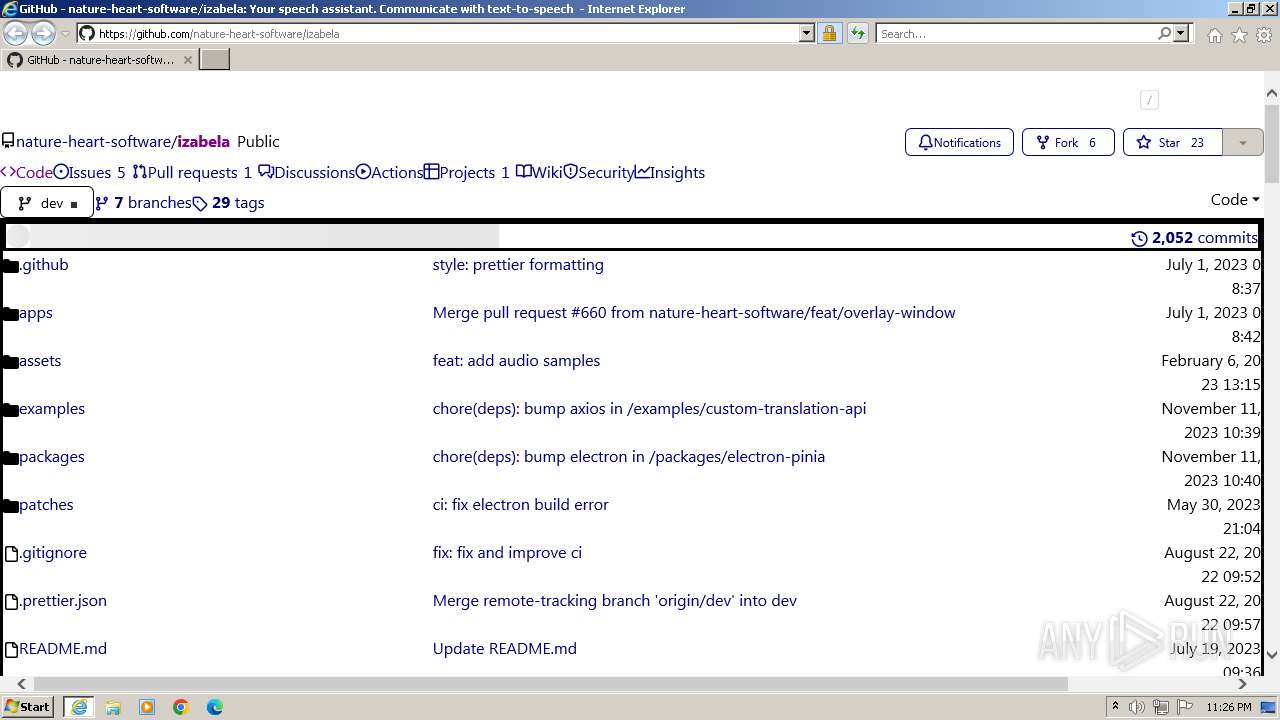 GitHub - nature-heart-software/izabela: Your speech assistant. Communicate with text-to-speech - Internet Explorer

https://github.com/nature-heart-software/izabela

Search...

GitHub - nature-heart-softw...

/

nature-heart-software/izabela Public

Notifications Fork 6 Star 23

Code Issues 5 Pull requests 1 Discussions Actions Projects 1 Wiki Security Insights

dev 7 branches 29 tags

Code

2,052 commits

| | | |
|---|---|---|
| .github | style: prettier formatting | July 1, 2023 0 8:37 |
| apps | Merge pull request #660 from nature-heart-software/feat/overlay-window | July 1, 2023 0 8:42 |
| assets | feat: add audio samples | February 6, 20 23 13:15 |
| examples | chore(deps): bump axios in /examples/custom-translation-api | November 11, 2023 10:39 |
| packages | chore(deps): bump electron in /packages/electron-pinia | November 11, 2023 10:40 |
| patches | ci: fix electron build error | May 30, 2023 21:04 |
| .gitignore | fix: fix and improve ci | August 22, 20 22 09:52 |
| .prettier.json | Merge remote-tracking branch 'origin/dev' into dev | August 22, 20 22 09:57 |
| README.md | Update README.md | July 19, 2023 09:36 |

ANY RUN

Start

11:26 PM